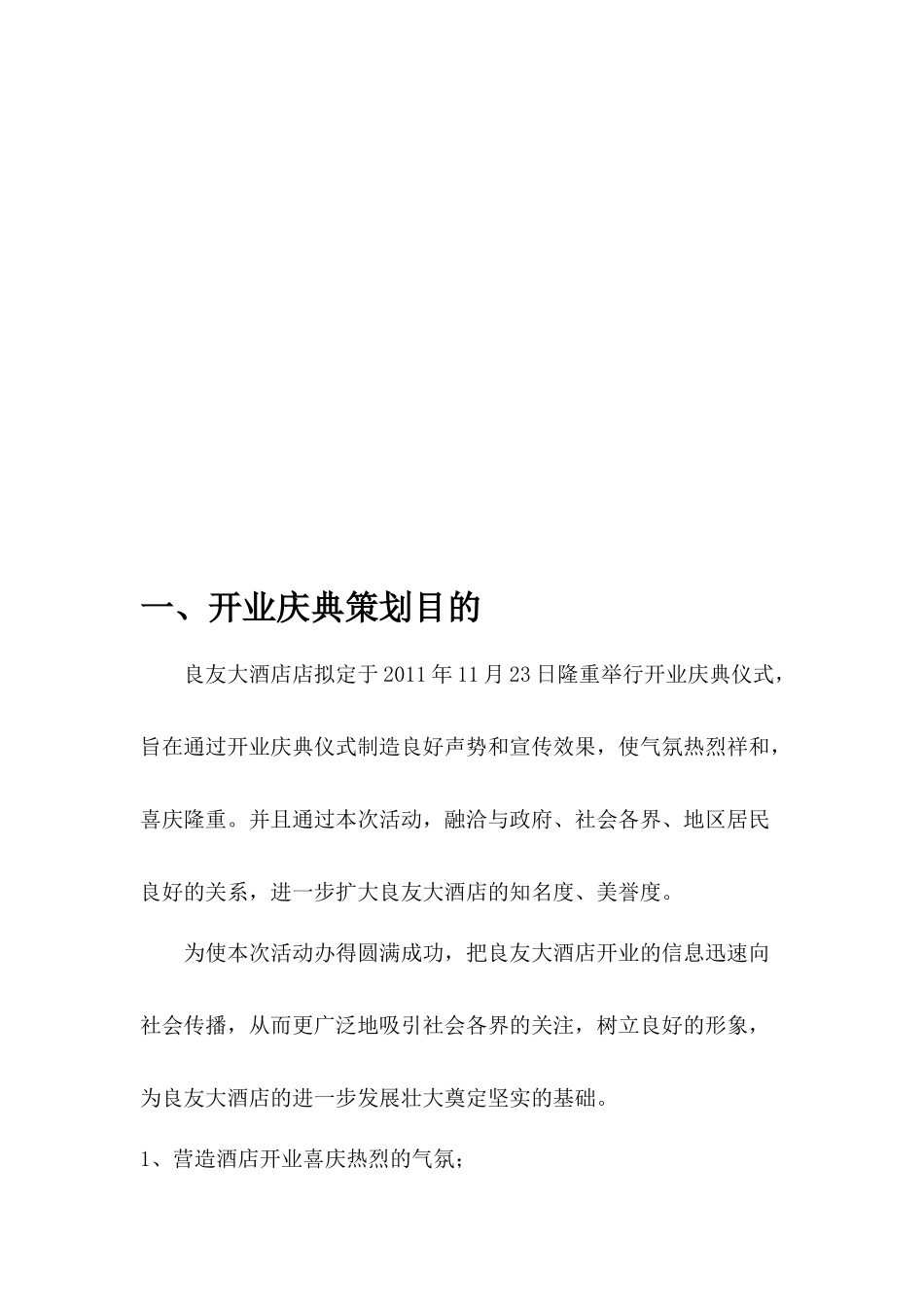 一、开业庆典策划目的

良友大酒店店拟定于2011年11月23日隆重举行开业庆典仪式，旨在通过开业庆典仪式制造良好声势和宣传效果，使气氛热烈祥和，喜庆隆重。并且通过本次活动，融洽与政府、社会各界、地区居民良好的关系，进一步扩大良友大酒店的知名度、美誉度。

为使本次活动办得圆满成功，把良友大酒店开业的信息迅速向社会传播，从而更广泛地吸引社会各界的关注，树立良好的形象，为良友大酒店的进一步发展壮大奠定坚实的基础。

1、营造酒店开业喜庆热烈的气氛；